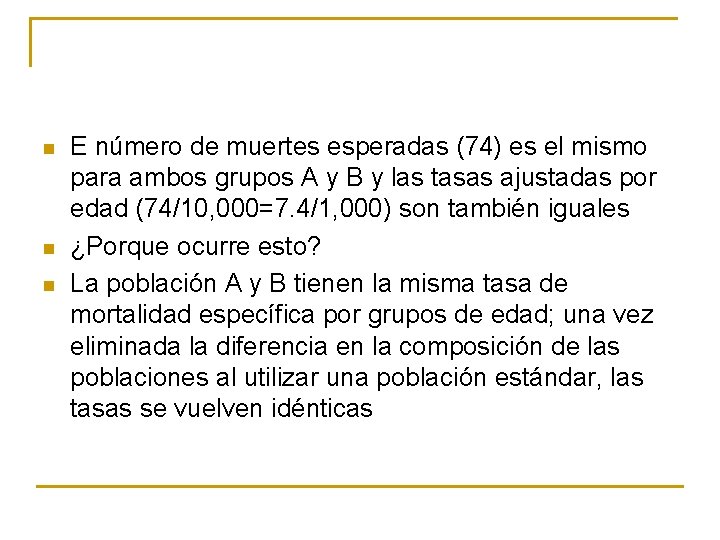 • E número de muertes esperadas (74) es el mismo para ambos grupos A y B y las tasas ajustadas por edad (74/10,000=7.4/1,000) son también iguales
• ¿Porque ocurre esto?
• La población A y B tienen la misma tasa de mortalidad específica por grupos de edad; una vez eliminada la diferencia en la composición de las poblaciones al utilizar una población estándar, las tasas se vuelven idénticas